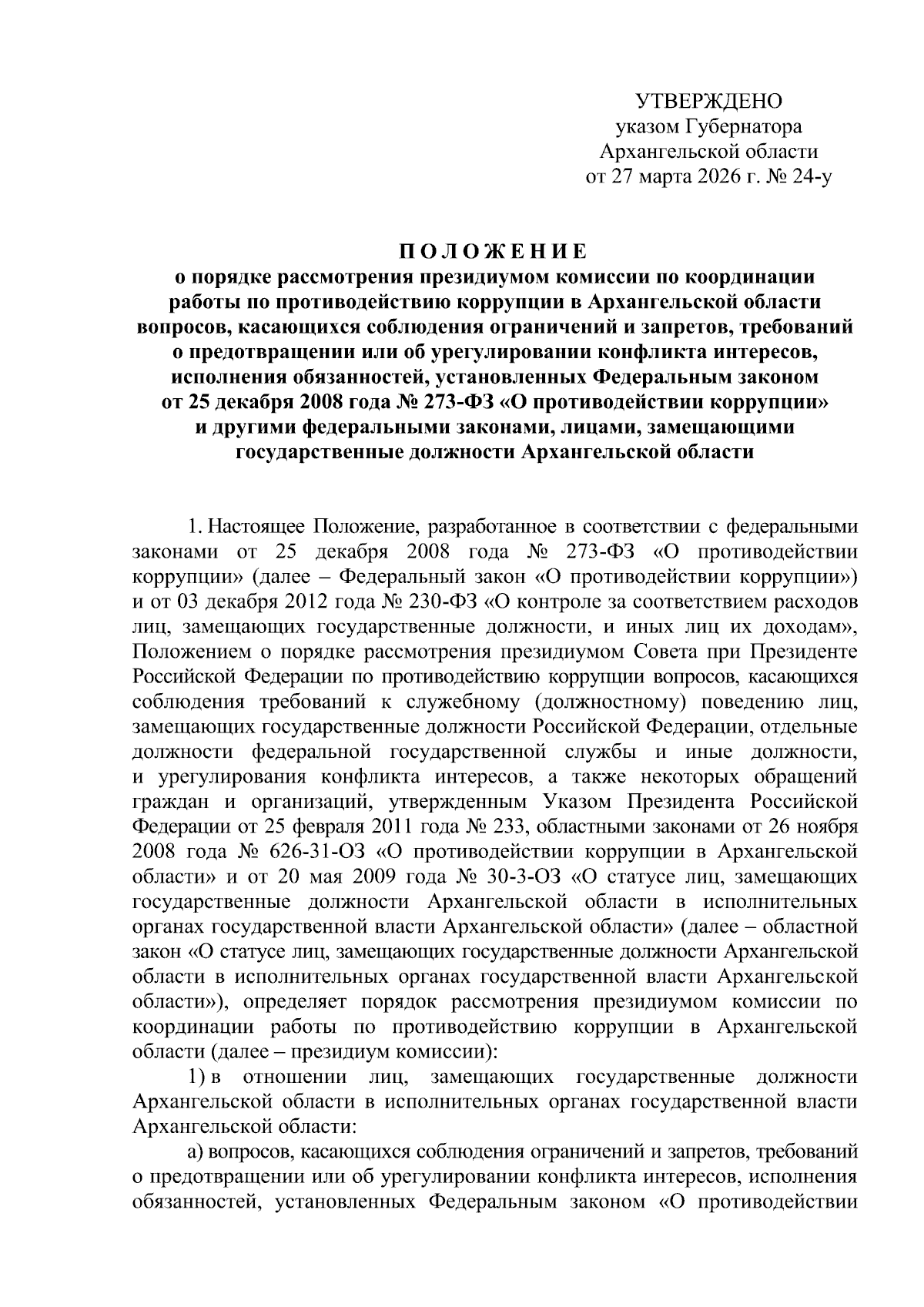 УТВЕРЖДЕНО
указом Губернатора
Архангельской области
от 27 марта 2026 г. № 24-у

ПОЛОЖЕНИЕ
о порядке рассмотрения президиумом комиссии по координации работы по противодействию коррупции в Архангельской области вопросов, касающихся соблюдения ограничений и запретов, требований о предотвращении или об урегулировании конфликта интересов, исполнения обязанностей, установленных Федеральным законом от 25 декабря 2008 года № 273-ФЗ «О противодействии коррупции» и другими федеральными законами, лицами, замещающими государственные должности Архангельской области

1. Настоящее Положение, разработанное в соответствии с федеральными законами от 25 декабря 2008 года № 273-ФЗ «О противодействии коррупции» (далее – Федеральный закон «О противодействии коррупции») и от 03 декабря 2012 года № 230-ФЗ «О контроле за соответствием расходов лиц, замещающих государственные должности, и иных лиц их доходам», Положением о порядке рассмотрения президиумом Совета при Президенте Российской Федерации по противодействию коррупции вопросов, касающихся соблюдения требований к служебному (должностному) поведению лиц, замещающих государственные должности Российской Федерации, отдельные должности федеральной государственной службы и иные должности, и урегулирования конфликта интересов, а также некоторых обращений граждан и организаций, утвержденным Указом Президента Российской Федерации от 25 февраля 2011 года № 233, областными законами от 26 ноября 2008 года № 626-31-ОЗ «О противодействии коррупции в Архангельской области» и от 20 мая 2009 года № 30-3-ОЗ «О статусе лиц, замещающих государственные должности Архангельской области в исполнительных органах государственной власти Архангельской области» (далее – областной закон «О статусе лиц, замещающих государственные должности Архангельской области в исполнительных органах государственной власти Архангельской области»), определяет порядок рассмотрения президиумом комиссии по координации работы по противодействию коррупции в Архангельской области (далее – президиум комиссии):

1) в отношении лиц, замещающих государственные должности Архангельской области в исполнительных органах государственной власти Архангельской области:

а) вопросов, касающихся соблюдения ограничений и запретов, требований о предотвращении или об урегулировании конфликта интересов, исполнения обязанностей, установленных Федеральным законом «О противодействии